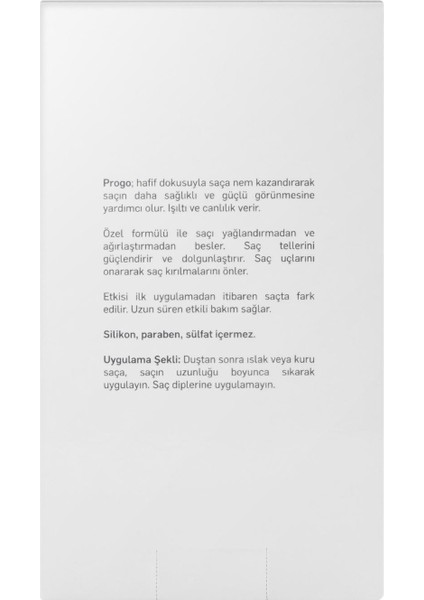 Progo; hafif dokusuyla saça nem kazandırarak saçın daha sağlıklı ve güçlü görünmesine yardımcı olur. Işıltı ve canlılık verir.

Özel formülü ile saçı yağlandırmadan ve ağırlaştırmadan besler. Saç tellerini güçlendirir ve dolgunlaştırır. Saç uçlarını onararak saç kırılmalarını önler.

Etkisi ilk uygulamadan itibaren saçta fark edilir. Uzun süren etkili bakım sağlar.

Silikon, paraben, sülfat içermez.

Uygulama Şekli: Duştan sonra ıslak veya kuru saça, saçın uzunluğu boyunca sıkarak uygulayın. Saç diplerine uygulamayın.